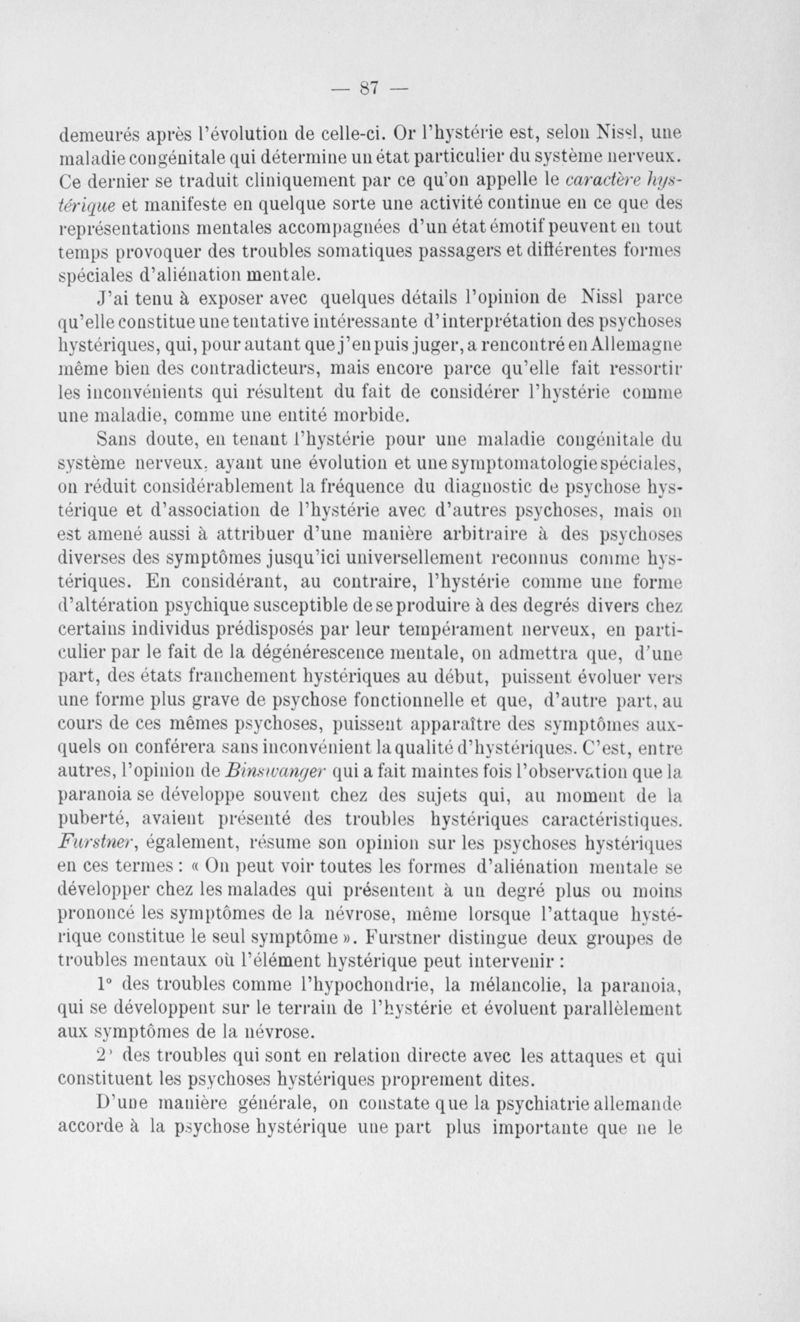 — 87 —

demeurés après l'évolution de celle-ci. Or l'hystérie est, selon Nissl, une maladie congénitale qui détermine un état particulier du système nerveux. Ce dernier se traduit cliniquement par ce qu'on appelle le caractère hystérique et manifeste en quelque sorte une activité continue en ce que des représentations mentales accompagnées d'un état émotif peuvent en tout temps provoquer des troubles somatiques passagers et différentes formes spéciales d'aliénation mentale.

J'ai tenu à exposer avec quelques détails l'opinion de Nissl parce qu'elle constitue une tentative intéressante d'interprétation des psychoses hystériques, qui, pour autant que j'en puis juger, a rencontré en Allemagne même bien des contradicteurs, mais encore parce qu'elle fait ressortir les inconvénients qui résultent du fait de considérer l'hystérie comme une maladie, comme une entité morbide.

Sans doute, en tenant l'hystérie pour une maladie congénitale du système nerveux, ayant une évolution et une symptomatologie spéciales, on réduit considérablement la fréquence du diagnostic de psychose hystérique et d'association de l'hystérie avec d'autres psychoses, mais on est amené aussi à attribuer d'une manière arbitraire à des psychoses diverses des symptômes jusqu'ici universellement reconnus comme hystériques. En considérant, au contraire, l'hystérie comme une forme d'altération psychique susceptible de se produire à des degrés divers chez certains individus prédisposés par leur tempérament nerveux, en particulier par le fait de la dégénérescence mentale, on admettra que, d'une part, des états franchement hystériques au début, puissent évoluer vers une forme plus grave de psychose fonctionnelle et que, d'autre part, au cours de ces mêmes psychoses, puissent apparaître des symptômes auxquels on conférera sans inconvénient la qualité d'hystériques. C'est, entre autres, l'opinion de Binswanger qui a fait maintes fois l'observation que la paranoia se développe souvent chez des sujets qui, au moment de la puberté, avaient présenté des troubles hystériques caractéristiques. Furstner, également, résume son opinion sur les psychoses hystériques en ces termes : « On peut voir toutes les formes d'aliénation mentale se développer chez les malades qui présentent à un degré plus ou moins prononcé les symptômes de la névrose, même lorsque l'attaque hystérique constitue le seul symptôme ». Furstner distingue deux groupes de troubles mentaux où l'élément hystérique peut intervenir :

1° des troubles comme l'hypochondrie, la mélancolie, la paranoia, qui se développent sur le terrain de l'hystérie et évoluent parallèlement aux symptômes de la névrose.

2° des troubles qui sont en relation directe avec les attaques et qui constituent les psychoses hystériques proprement dites.

D'une manière générale, on constate que la psychiatrie allemande accorde à la psychose hystérique une part plus importante que ne le